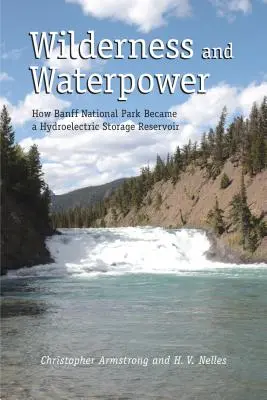 Wilderness and Waterpower

How Banff National Park Became a Hydroelectric Storage Reservoir

Christopher Armstrong and H. V. Nelles